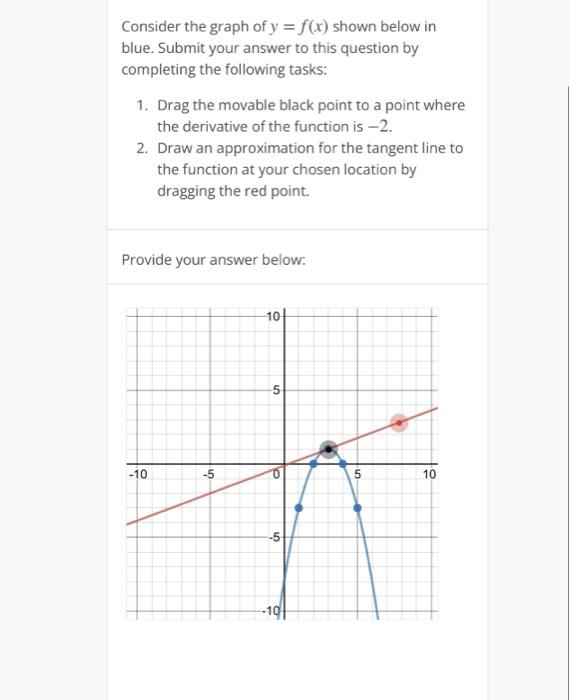 Consider the graph of $y = f(x)$ shown below in blue. Submit your answer to this question by completing the following tasks:

1. Drag the movable black point to a point where the derivative of the function is $-2$.
2. Draw an approximation for the tangent line to the function at your chosen location by dragging the red point.

Provide your answer below:

10
5
-10
-5
0
5
10
-5
-10